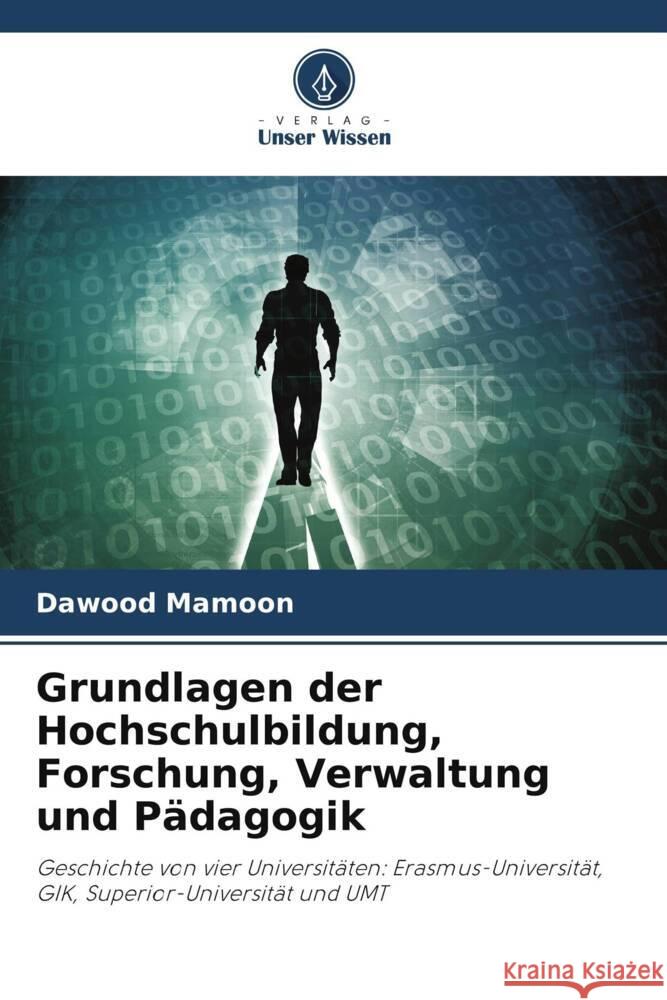 VERLAG
Unser Wissen

Dawood Mamoon

Grundlagen der Hochschulbildung, Forschung, Verwaltung und Pädagogik

Geschichte von vier Universitäten: Erasmus-Universität, GIK, Superior-Universität und UMT